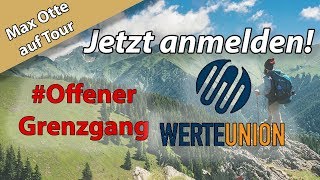 Max Otte auf Tour

Jetzt anmelden!

#Offener Grenzgang

WERTEUNION